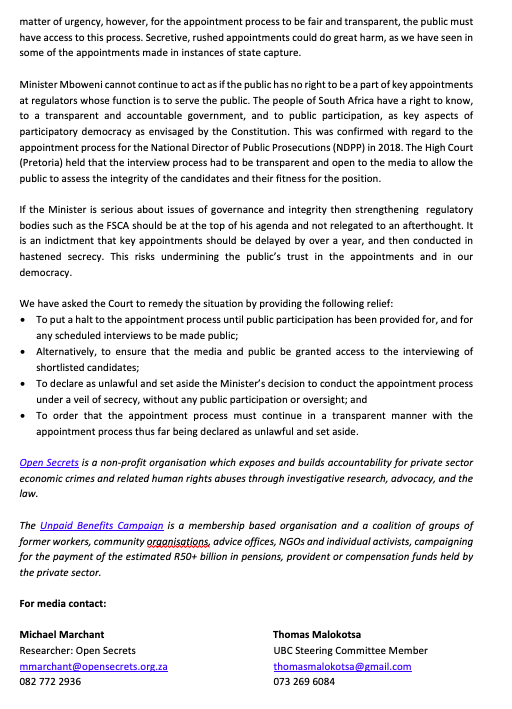 matter of urgency, however, for the appointment process to be fair and transparent, the public must have access to this process. Secretive, rushed appointments could do great harm, as we have seen in some of the appointments made in instances of state capture.

Minister Mboweni cannot continue to act as if the public has no right to be a part of key appointments at regulators whose function is to serve the public. The people of South Africa have a right to know, to a transparent and accountable government, and to public participation, as key aspects of participatory democracy as envisaged by the Constitution. This was confirmed with regard to the appointment process for the National Director of Public Prosecutions (NDPP) in 2018. The High Court (Pretoria) held that the interview process had to be transparent and open to the media to allow the public to assess the integrity of the candidates and their fitness for the position.

If the Minister is serious about issues of governance and integrity then strengthening regulatory bodies such as the FSCA should be at the top of his agenda and not relegated to an afterthought. It is an indictment that key appointments should be delayed by over a year, and then conducted in hastened secrecy. This risks undermining the public's trust in the appointments and in our democracy.

We have asked the Court to remedy the situation by providing the following relief:
• To put a halt to the appointment process until public participation has been provided for, and for any scheduled interviews to be made public;
• Alternatively, to ensure that the media and public be granted access to the interviewing of shortlisted candidates;
• To declare as unlawful and set aside the Minister's decision to conduct the appointment process under a veil of secrecy, without any public participation or oversight; and
• To order that the appointment process must continue in a transparent manner with the appointment process thus far being declared as unlawful and set aside.

Open Secrets is a non-profit organisation which exposes and builds accountability for private sector economic crimes and related human rights abuses through investigative research, advocacy, and the law.

The Unpaid Benefits Campaign is a membership based organisation and a coalition of groups of former workers, community organisations, advice offices, NGOs and individual activists, campaigning for the payment of the estimated R50+ billion in pensions, provident or compensation funds held by the private sector.

For media contact:

Michael Marchant
Researcher: Open Secrets
mmarchant@opensecrets.org.za
082 772 2936

Thomas Malokotsa
UBC Steering Committee Member
thomasmalokotsa@gmail.com
073 269 6084